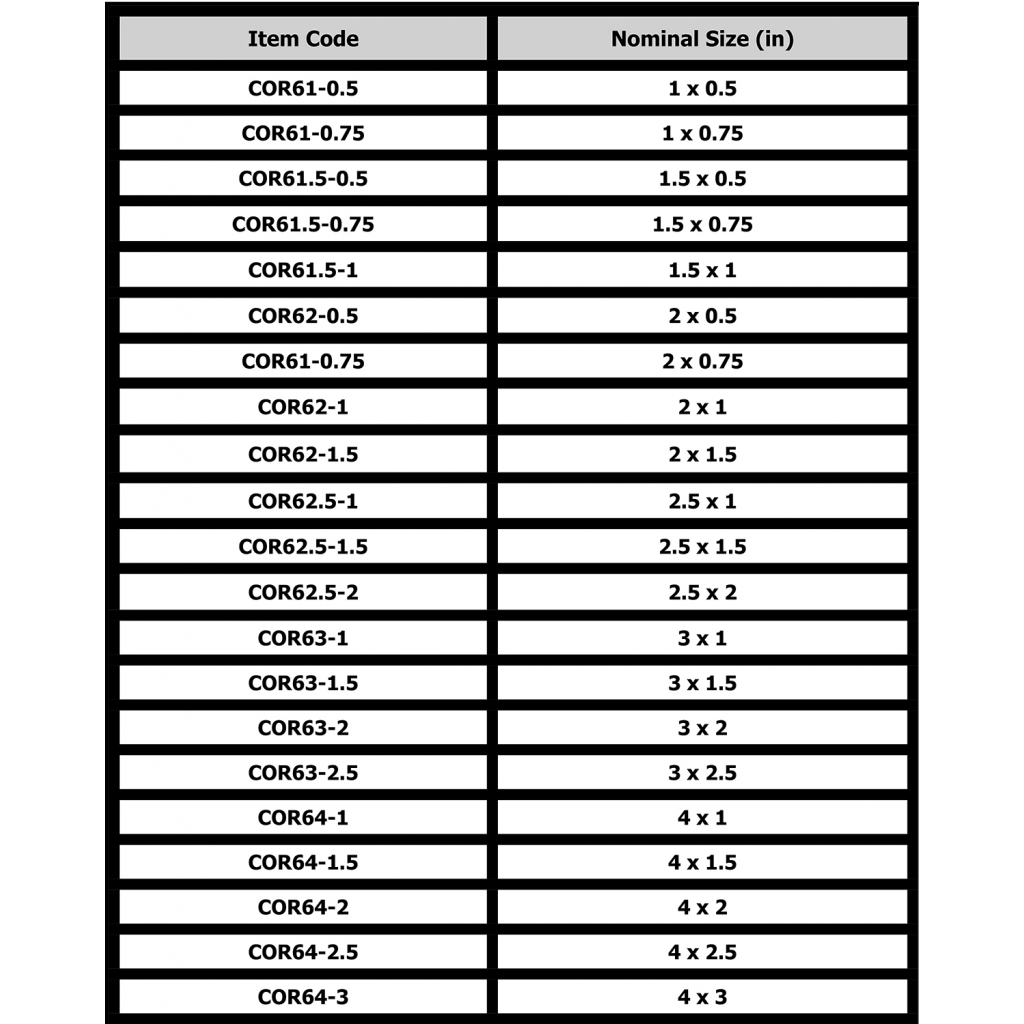 | Item Code | Nominal Size (in) |
|---|---|
| COR61-0.5 | 1 x 0.5 |
| COR61-0.75 | 1 x 0.75 |
| COR61.5-0.5 | 1.5 x 0.5 |
| COR61.5-0.75 | 1.5 x 0.75 |
| COR61.5-1 | 1.5 x 1 |
| COR62-0.5 | 2 x 0.5 |
| COR61-0.75 | 2 x 0.75 |
| COR62-1 | 2 x 1 |
| COR62-1.5 | 2 x 1.5 |
| COR62.5-1 | 2.5 x 1 |
| COR62.5-1.5 | 2.5 x 1.5 |
| COR62.5-2 | 2.5 x 2 |
| COR63-1 | 3 x 1 |
| COR63-1.5 | 3 x 1.5 |
| COR63-2 | 3 x 2 |
| COR63-2.5 | 3 x 2.5 |
| COR64-1 | 4 x 1 |
| COR64-1.5 | 4 x 1.5 |
| COR64-2 | 4 x 2 |
| COR64-2.5 | 4 x 2.5 |
| COR64-3 | 4 x 3 |